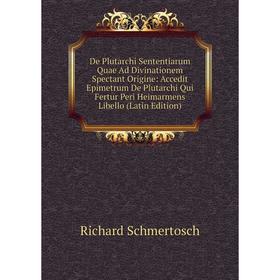 De Plutarchi Sententiarum Quae Ad Divinationem Spectant Origine: Accedit Epimetrum De Plutarchi Qui Fertur Peri Heimarmens Libello (Latin Edition)

Richard Schmertosch